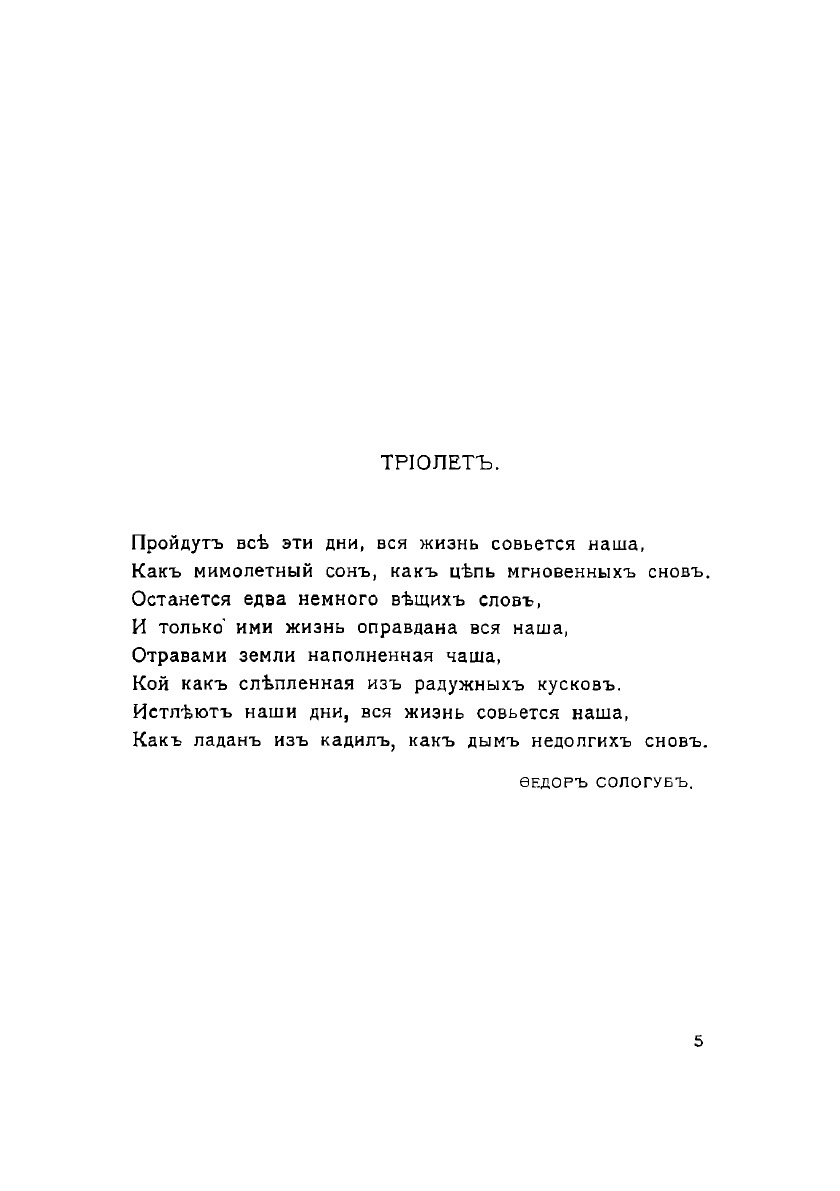 ТРІОЛЕТЪ.

Пройдутъ всѣ эти дни, вся жизнь совьется наша,
Какъ мимолетный сонъ, какъ цѣпь мгновенныхъ сновъ.
Останется едва немного вѣщихъ словъ,
И только ими жизнь оправдана вся наша,
Отравами земли наполненная чаша,
Кой какъ слѣпленная изъ радужныхъ кусковъ.
Истлѣютъ наши дни, вся жизнь совьется наша,
Какъ ладанъ изъ кадилъ, какъ дымъ недолгихъ сновъ.

ѲЕДОРЪ СОЛОГУБЪ.

5